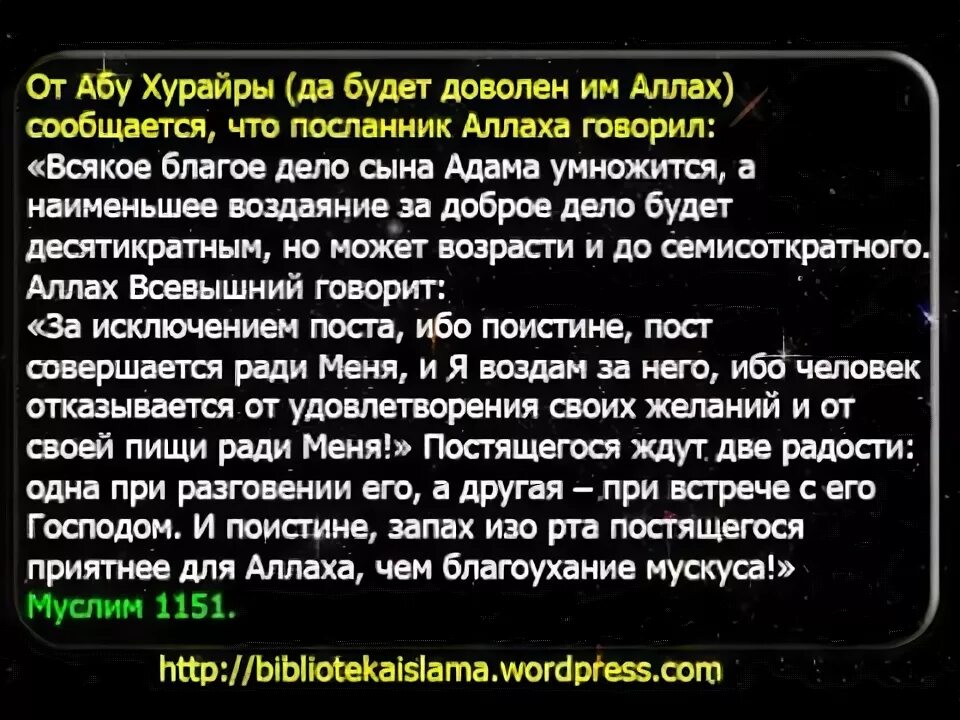 От Абу Хурайры (да будет доволен им Аллах) сообщается, что посланник Аллаха говорил: «Всякое благое дело сына Адама умножится, а наименьшее воздаяние за доброе дело будет десятикратным, но может возрасти и до семисоткратного. Аллах Всевышний говорит:
«За исключением поста, ибо поистине, пост совершается ради Меня, и Я воздам за него, ибо человек отказывается от удовлетворения своих желаний и от своей пищи ради Меня!» Постящегося ждут две радости: одна при разговении его, а другая – при встрече с его Господом. И поистине, запах изо рта постящегося приятнее для Аллаха, чем благоухание мускуса!»
Муслим 1151.

http://bibliotekaislama.wordpress.com